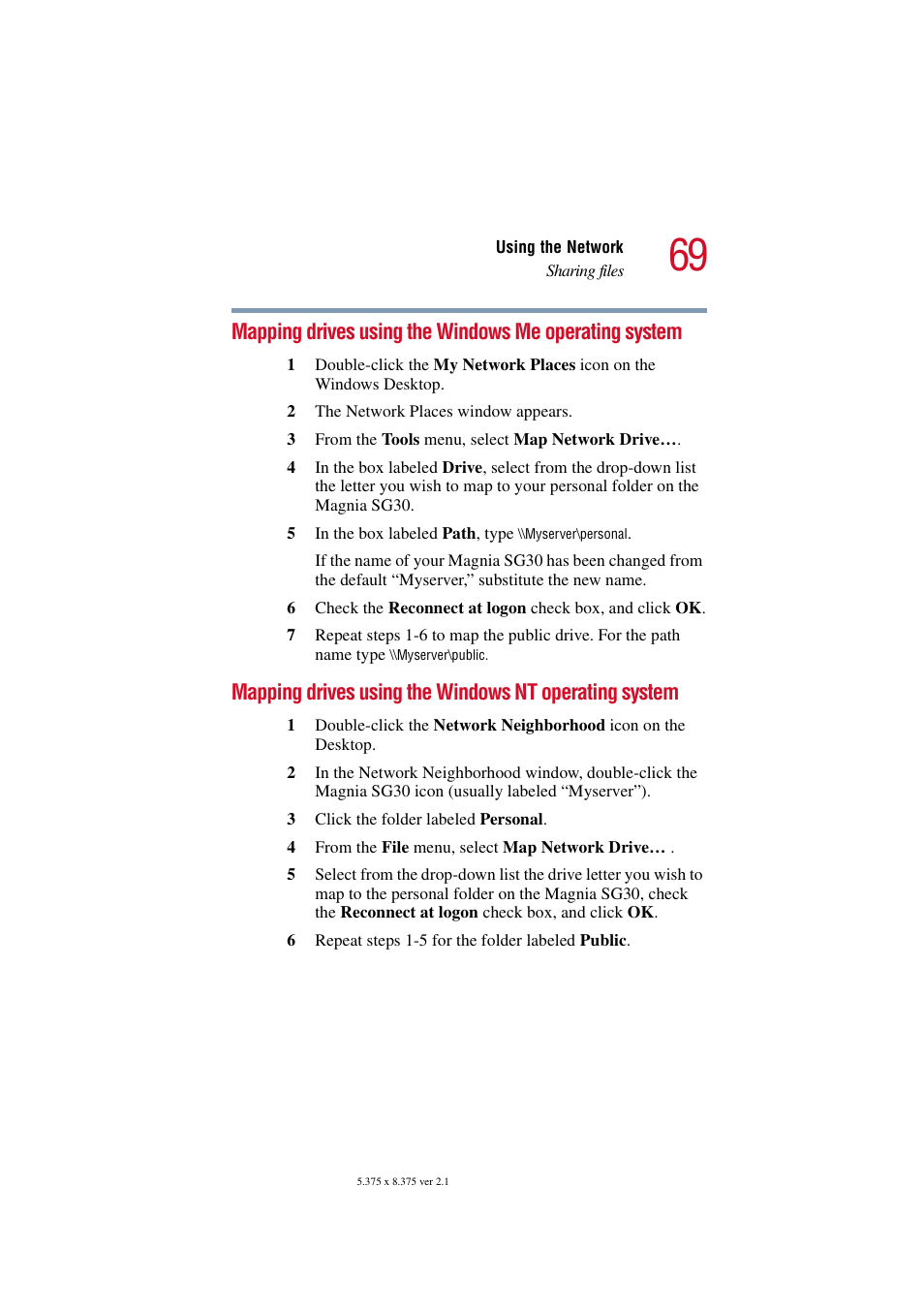 Using the Network
Sharing files
69

Mapping drives using the Windows Me operating system

1 Double-click the My Network Places icon on the Windows Desktop.

2 The Network Places window appears.

3 From the Tools menu, select Map Network Drive….

4 In the box labeled Drive, select from the drop-down list the letter you wish to map to your personal folder on the Magnia SG30.

5 In the box labeled Path, type \\Myserver\personal.

If the name of your Magnia SG30 has been changed from the default “Myserver,” substitute the new name.

6 Check the Reconnect at logon check box, and click OK.

7 Repeat steps 1-6 to map the public drive. For the path name type \\Myserver\public.

Mapping drives using the Windows NT operating system

1 Double-click the Network Neighborhood icon on the Desktop.

2 In the Network Neighborhood window, double-click the Magnia SG30 icon (usually labeled “Myserver”).

3 Click the folder labeled Personal.

4 From the File menu, select Map Network Drive… .

5 Select from the drop-down list the drive letter you wish to map to the personal folder on the Magnia SG30, check the Reconnect at logon check box, and click OK.

6 Repeat steps 1-5 for the folder labeled Public.

5.375 x 8.375 ver 2.1